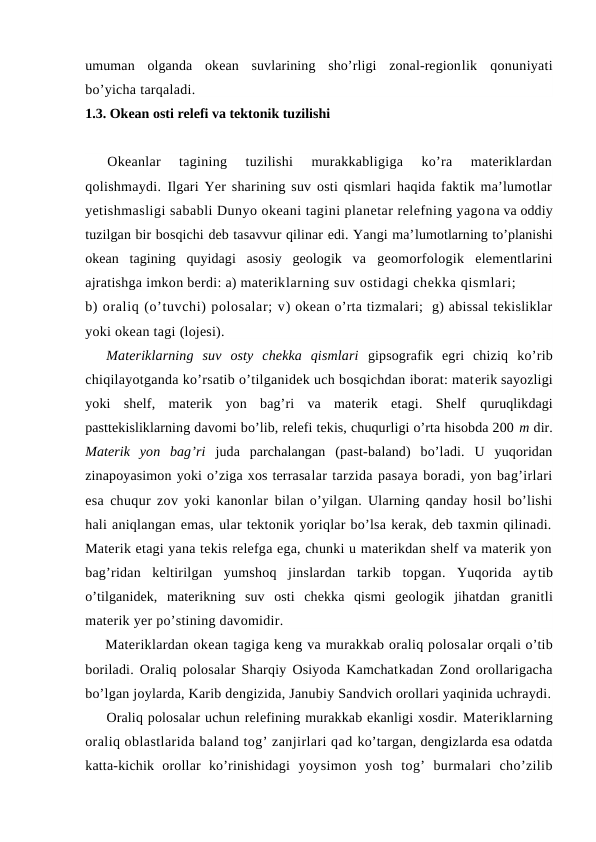 umuman olganda okean suvlarining sho’rligi zonal-regionlik qonuniyati bo’yicha tarqaladi.
1.3. Okean osti relefi va tektonik tuzilishi

Okeanlar tagining tuzilishi murakkabligiga ko’ra materiklardan qolishmaydi. Ilgari Yer sharining suv osti qismlari haqida faktik ma’lumotlar yetishmasligi sababli Dunyo okeani tagini planetar relefning yagona va oddiy tuzilgan bir bosqichi deb tasavvur qilinar edi. Yangi ma’lumotlarning to’planishi okean tagining quyidagi asosiy geologik va geomorfologik elementlarini ajratishga imkon berdi: a) materiklarning suv ostidagi chekka qismlari;
b) oraliq (o’tuvchi) polosalar; v) okean o’rta tizmalari; g) abissal tekisliklar yoki okean tagi (lojesi).

Materiklarning suv osty chekka qismlari gipsografik egri chiziq ko’rib chiqilayotganda ko’rsatib o’tilganidek uch bosqichdan iborat: materik sayozligi yoki shelf, materik yon bag’ri va materik etagi. Shelf quruqlikdagi pasttekisliklarning davomi bo’lib, relefi tekis, chuqurligi o’rta hisobda 200 m dir. Materik yon bag’ri juda parchalangan (past-baland) bo’ladi. U yuqoridan zinapoyasimon yoki o’ziga xos terrasalar tarzida pasaya boradi, yon bag’irlari esa chuqur zov yoki kanonlar bilan o’yilgan. Ularning qanday hosil bo’lishi hali aniqlangan emas, ular tektonik yoriqlar bo’lsa kerak, deb taxmin qilinadi. Materik etagi yana tekis relefga ega, chunki u materikdan shelf va materik yon bag’ridan keltirilgan yumshoq jinslardan tarkib topgan. Yuqorida aytib o’tilganidek, materikning suv osti chekka qismi geologik jihatdan granitli materik yer po’stining davomidir.

Materiklardan okean tagiga keng va murakkab oraliq polosalar orqali o’tib boriladi. Oraliq polosalar Sharqiy Osiyoda Kamchatkadan Zond orollarigacha bo’lgan joylarda, Karib dengizida, Janubiy Sandvich orollari yaqinida uchraydi.

Oraliq polosalar uchun relefining murakkab ekanligi xosdir. Materiklarning oraliq oblastlarida baland tog’ zanjirlari qad ko’targan, dengizlarda esa odatda katta-kichik orollar ko’rinishidagi yoysimon yosh tog’ burmalari cho’zilib